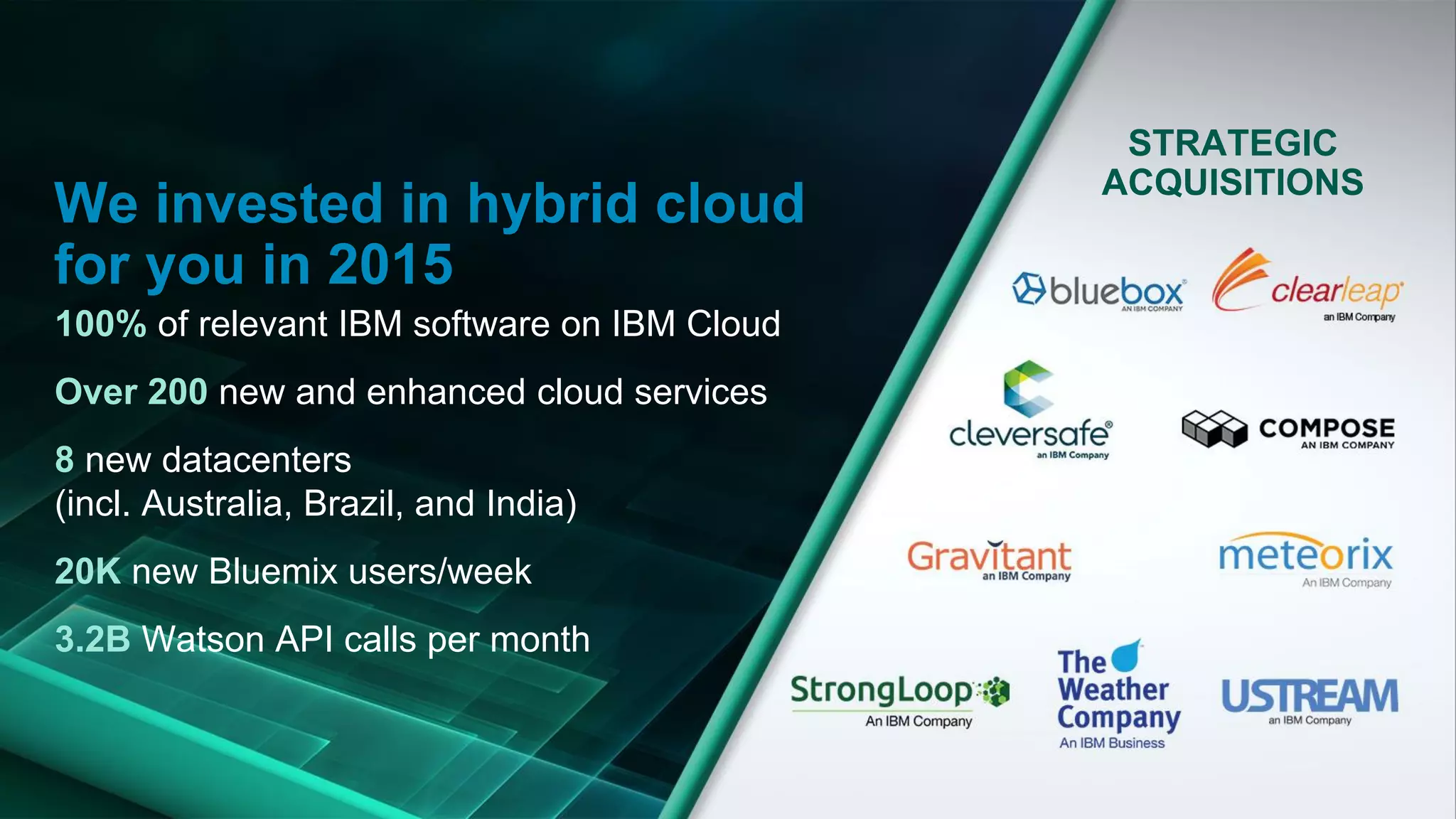 We invested in hybrid cloud for you in 2015

100% of relevant IBM software on IBM Cloud

Over 200 new and enhanced cloud services

8 new datacenters
(incl. Australia, Brazil, and India)

20K new Bluemix users/week

3.2B Watson API calls per month

STRATEGIC ACQUISITIONS

bluebox
AN IBM COMPANY

clearleap
an IBM Company

cleversafe
an IBM Company

COMPOSE
AN IBM COMPANY

Gravitant
an IBM Company

meteorix
An IBM Company

StrongLoop
An IBM Company

The Weather Company
An IBM Business

USTREAM
an IBM Company